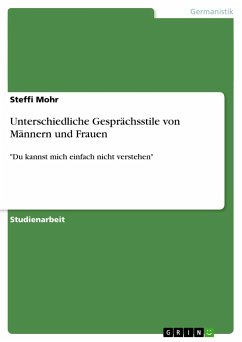 Germanistik

Steffi Mohr

Unterschiedliche Gesprächsstile von Männern und Frauen

"Du kannst mich einfach nicht verstehen"

Studienarbeit

GRIN